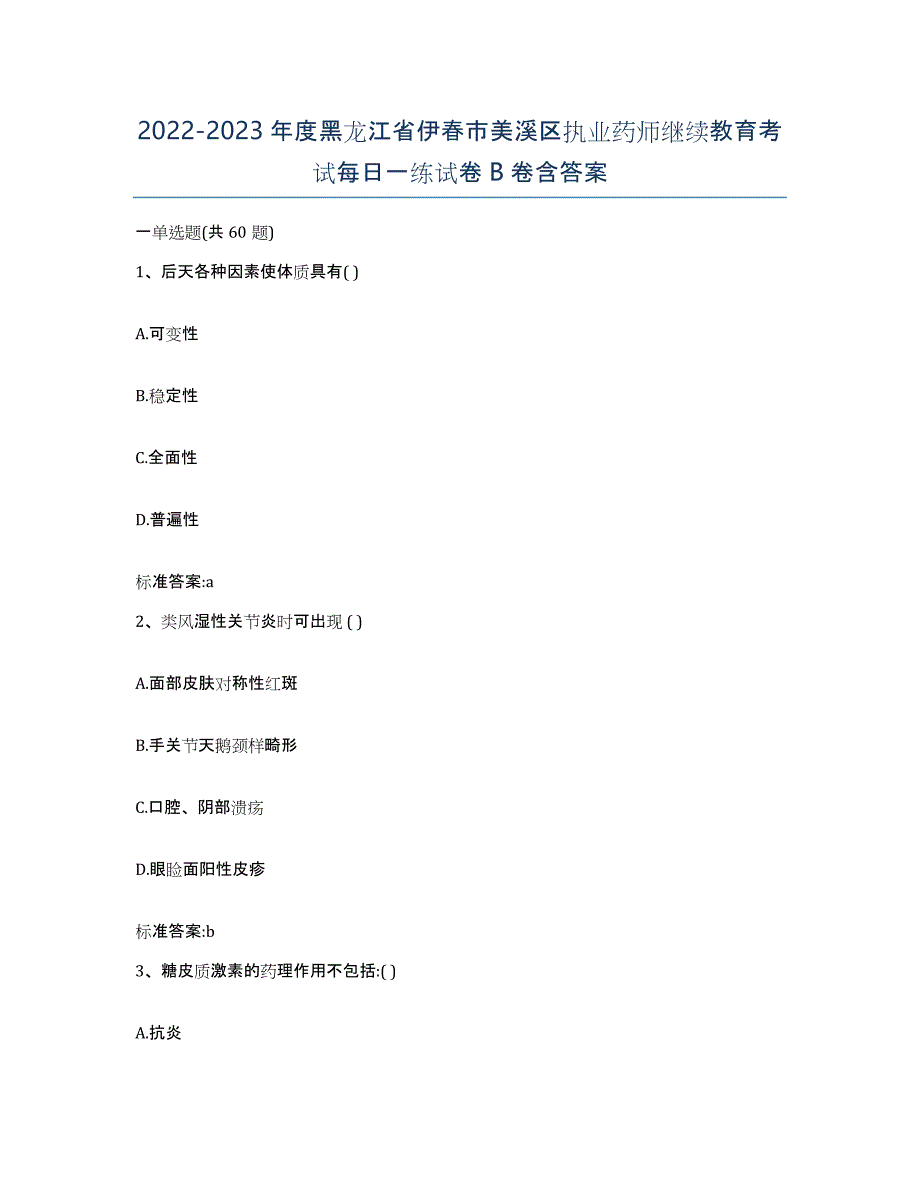 2022-2023年度黑龙江省伊春市美溪区执业药师继续教育考试每日一练试卷B卷含答案

一单选题(共60题)

1、后天各种因素使体质具有( )

A.可变性

B.稳定性

C.全面性

D.普遍性

标准答案:a

2、类风湿性关节炎时可出现 ( )

A.面部皮肤对称性红斑

B.手关节天鹅颈样畸形

C.口腔、阴部溃疡

D.眼睑面阳性皮疹

标准答案:b

3、糖皮质激素的药理作用不包括:( )

A.抗炎